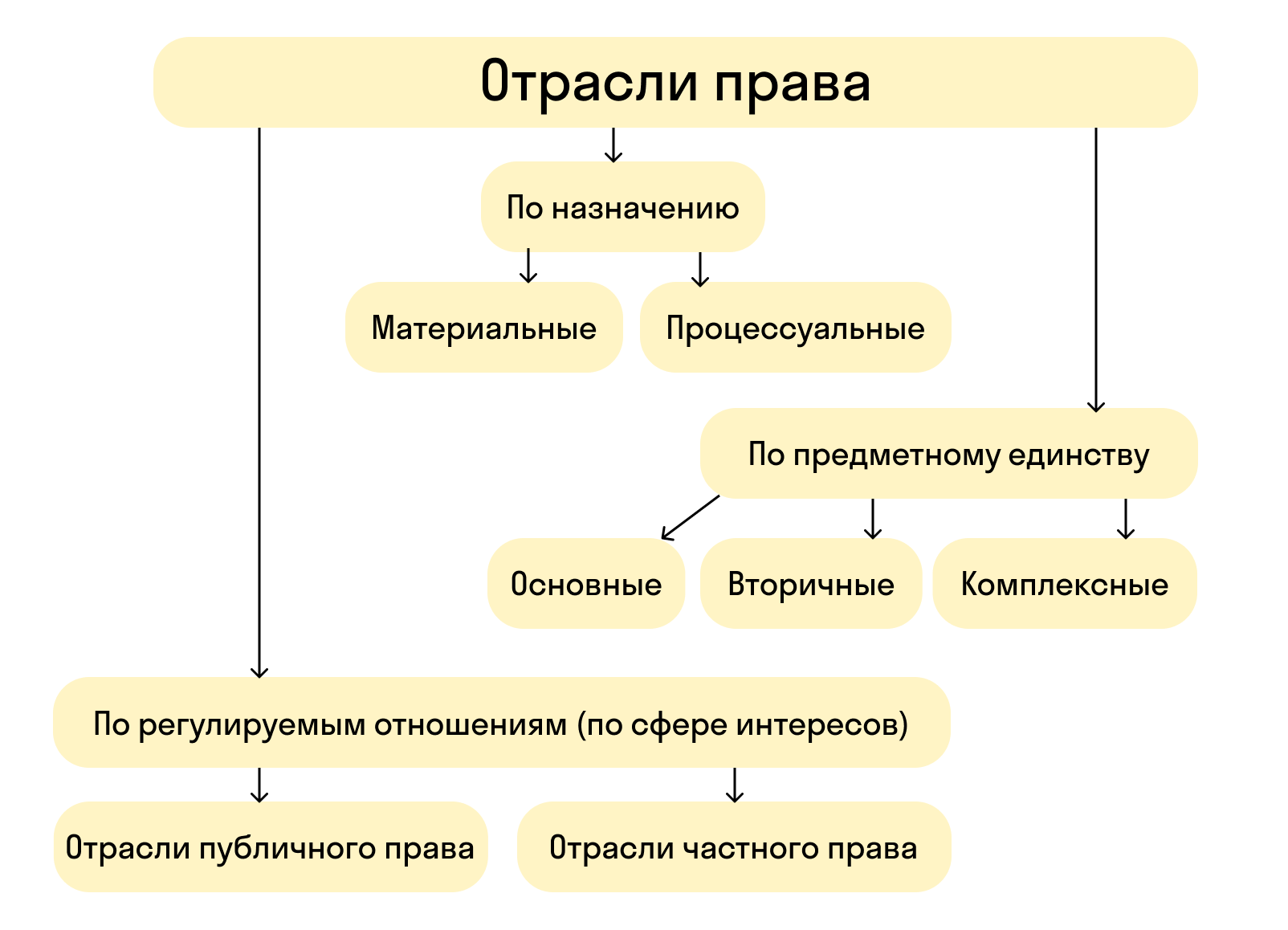 Отрасли права

По назначению

Материальные

Процессуальные

По предметному единству

Основные

Вторичные

Комплексные

По регулируемым отношениям (по сфере интересов)

Отрасли публичного права

Отрасли частного права